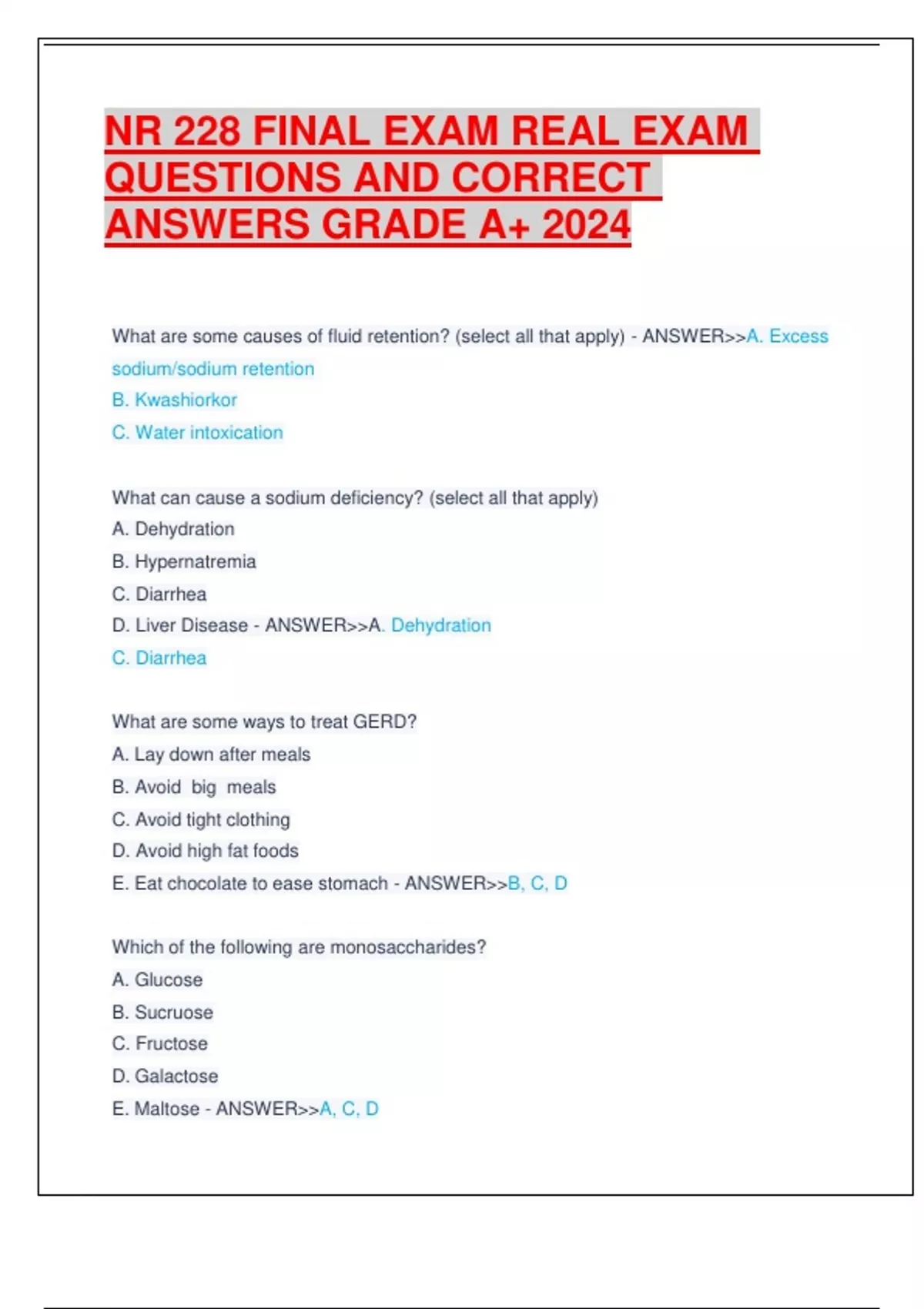 NR 228 FINAL EXAM REAL EXAM QUESTIONS AND CORRECT ANSWERS GRADE A+ 2024

What are some causes of fluid retention? (select all that apply) - ANSWER>>A. Excess sodium/sodium retention
B. Kwashiorkor
C. Water intoxication

What can cause a sodium deficiency? (select all that apply)
A. Dehydration
B. Hypernatremia
C. Diarrhea
D. Liver Disease - ANSWER>>A. Dehydration
C. Diarrhea

What are some ways to treat GERD?
A. Lay down after meals
B. Avoid big meals
C. Avoid tight clothing
D. Avoid high fat foods
E. Eat chocolate to ease stomach - ANSWER>>B, C, D

Which of the following are monosaccharides?
A. Glucose
B. Sucruose
C. Fructose
D. Galactose
E. Maltose - ANSWER>>A, C, D